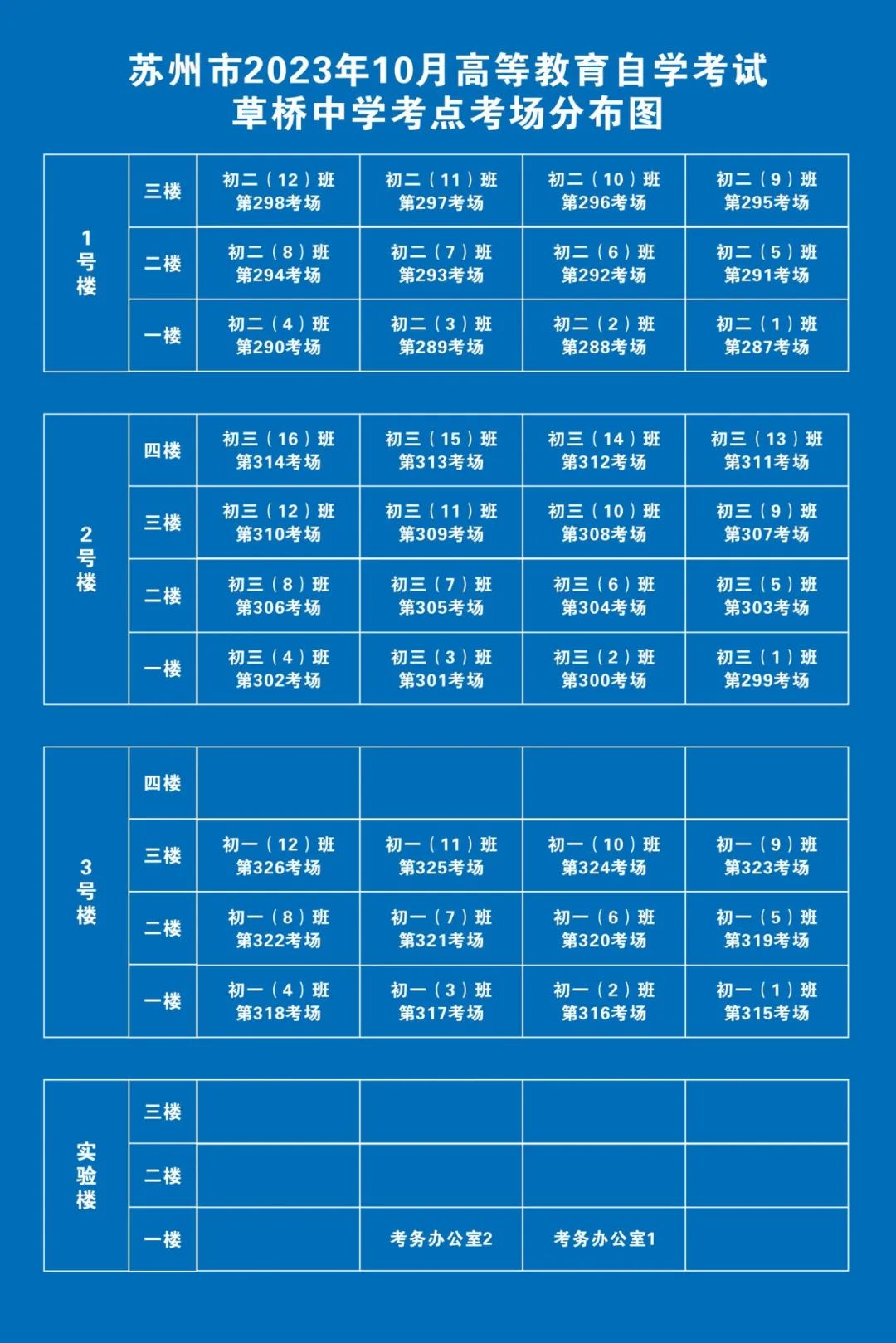 苏州市2023年10月高等教育自学考试
草桥中学考点考场分布图

| 1号楼 | 三楼 | 初二（12）班 第298考场 | 初二（11）班 第297考场 | 初二（10）班 第296考场 | 初二（9）班 第295考场 |
|---|---|---|---|---|---|
| | 二楼 | 初二（8）班 第294考场 | 初二（7）班 第293考场 | 初二（6）班 第292考场 | 初二（5）班 第291考场 |
| | 一楼 | 初二（4）班 第290考场 | 初二（3）班 第289考场 | 初二（2）班 第288考场 | 初二（1）班 第287考场 |

| 2号楼 | 四楼 | 初三（16）班 第314考场 | 初三（15）班 第313考场 | 初三（14）班 第312考场 | 初三（13）班 第311考场 |
|---|---|---|---|---|---|
| | 三楼 | 初三（12）班 第310考场 | 初三（11）班 第309考场 | 初三（10）班 第308考场 | 初三（9）班 第307考场 |
| | 二楼 | 初三（8）班 第306考场 | 初三（7）班 第305考场 | 初三（6）班 第304考场 | 初三（5）班 第303考场 |
| | 一楼 | 初三（4）班 第302考场 | 初三（3）班 第301考场 | 初三（2）班 第300考场 | 初三（1）班 第299考场 |

| 3号楼 | 四楼 | | | | |
|---|---|---|---|---|---|
| | 三楼 | 初一（12）班 第326考场 | 初一（11）班 第325考场 | 初一（10）班 第324考场 | 初一（9）班 第323考场 |
| | 二楼 | 初一（8）班 第322考场 | 初一（7）班 第321考场 | 初一（6）班 第320考场 | 初一（5）班 第319考场 |
| | 一楼 | 初一（4）班 第318考场 | 初一（3）班 第317考场 | 初一（2）班 第316考场 | 初一（1）班 第315考场 |

| 实验楼 | 三楼 | | | | |
|---|---|---|---|---|---|
| | 二楼 | | | | |
| | 一楼 | | 考务办公室2 | 考务办公室1 | |